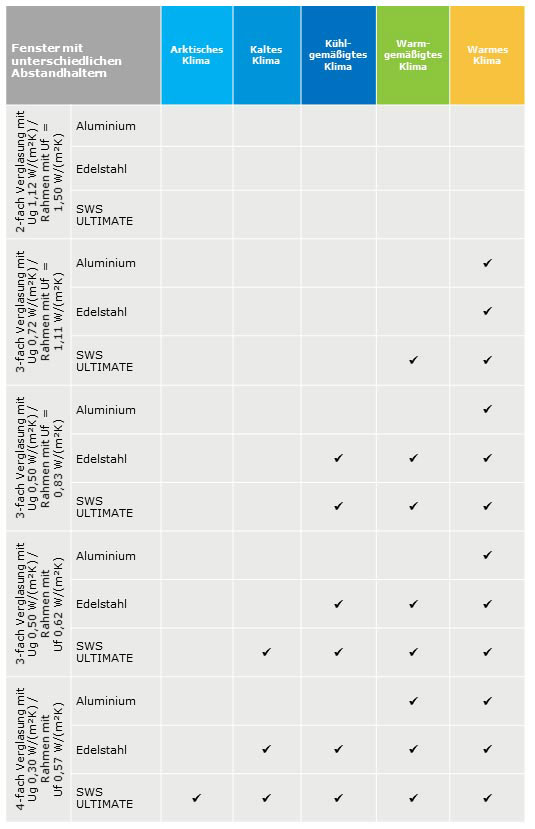 | Fenster mit unterschiedlichen Abstandhaltern | | Arktisches Klima | Kaltes Klima | Kühl-gemäßigtes Klima | Warm-gemäßigtes Klima | Warmes Klima |
|---|---|---|---|---|---|---|
| 2-fach Verglasung mit Ug 1,12 W/(m²K) / Rahmen mit Uf = 1,50 W/(m²K) | Aluminium | | | | | |
| | Edelstahl | | | | | |
| | SWS ULTIMATE | | | | | |
| 3-fach Verglasung mit Ug 0,72 W/(m²K) / Rahmen mit Uf = 1,11 W/(m²K) | Aluminium | | | | | ✔ |
| | Edelstahl | | | | | ✔ |
| | SWS ULTIMATE | | | | ✔ | ✔ |
| 3-fach Verglasung mit Ug 0,50 W/(m²K) / Rahmen mit Uf = 0,83 W/(m²K) | Aluminium | | | | | ✔ |
| | Edelstahl | | | ✔ | ✔ | ✔ |
| | SWS ULTIMATE | | | ✔ | ✔ | ✔ |
| 3-fach Verglasung mit Ug 0,50 W/(m²K) / Rahmen mit Uf 0,62 W/(m²K) | Aluminium | | | | | ✔ |
| | Edelstahl | | | ✔ | ✔ | ✔ |
| | SWS ULTIMATE | | ✔ | ✔ | ✔ | ✔ |
| 4-fach Verglasung mit Ug 0,30 W/(m²K) / Rahmen mit Uf 0,57 W/(m²K) | Aluminium | | | | ✔ | ✔ |
| | Edelstahl | | ✔ | ✔ | ✔ | ✔ |
| | SWS ULTIMATE | ✔ | ✔ | ✔ | ✔ | ✔ |